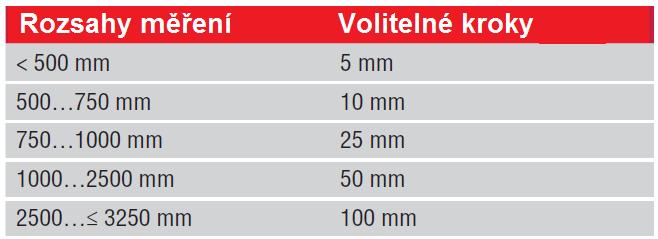 | Rozsahy měření | Volitelné kroky |
|---|---|
| < 500 mm | 5 mm |
| 500…750 mm | 10 mm |
| 750…1000 mm | 25 mm |
| 1000…2500 mm | 50 mm |
| 2500…≤ 3250 mm | 100 mm |